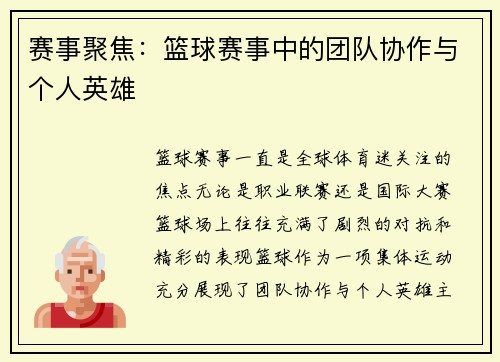 赛事聚焦：篮球赛事中的团队协作与个人英雄

篮球赛事一直是全球体育迷关注的焦点无论是职业联赛还是国际大赛篮球场上往往充满了剧烈的对抗和精彩的表现篮球作为一项集体运动充分展现了团队协作与个人英雄主